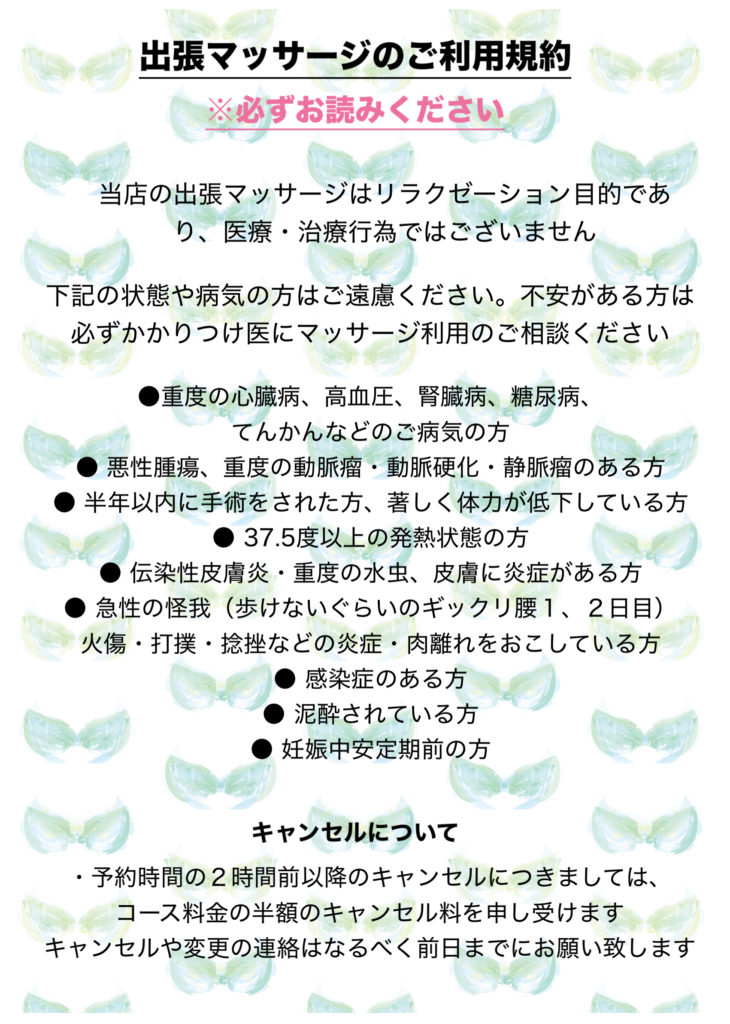 出張マッサージのご利用規約

※必ずお読みください

当店の出張マッサージはリラクゼーション目的であり、医療・治療行為ではございません

下記の状態や病気の方はご遠慮ください。不安がある方は必ずかかりつけ医にマッサージ利用のご相談ください

●重度の心臓病、高血圧、腎臓病、糖尿病、てんかんなどのご病気の方
● 悪性腫瘍、重度の動脈瘤・動脈硬化・静脈瘤のある方
● 半年以内に手術をされた方、著しく体力が低下している方
● 37.5度以上の発熱状態の方
● 伝染性皮膚炎・重度の水虫、皮膚に炎症がある方
● 急性の怪我（歩けないぐらいのギックリ腰１、２日目）火傷・打撲・捻挫などの炎症・肉離れをおこしている方
● 感染症のある方
● 泥酔されている方
● 妊娠中安定期前の方

キャンセルについて

・予約時間の２時間前以降のキャンセルにつきましては、コース料金の半額のキャンセル料を申し受けます
キャンセルや変更の連絡はなるべく前日までにお願い致します